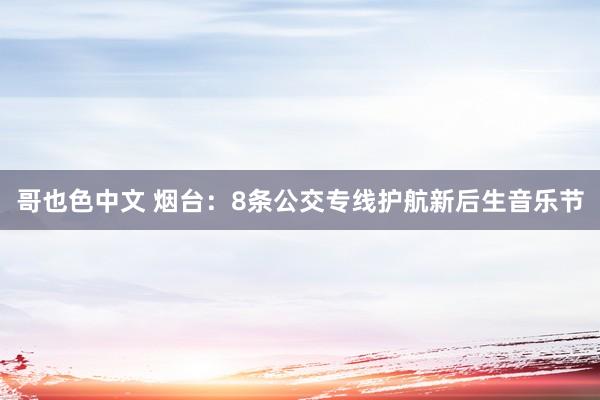 哥也色中文 烟台：8条公交专线护航新后生音乐节